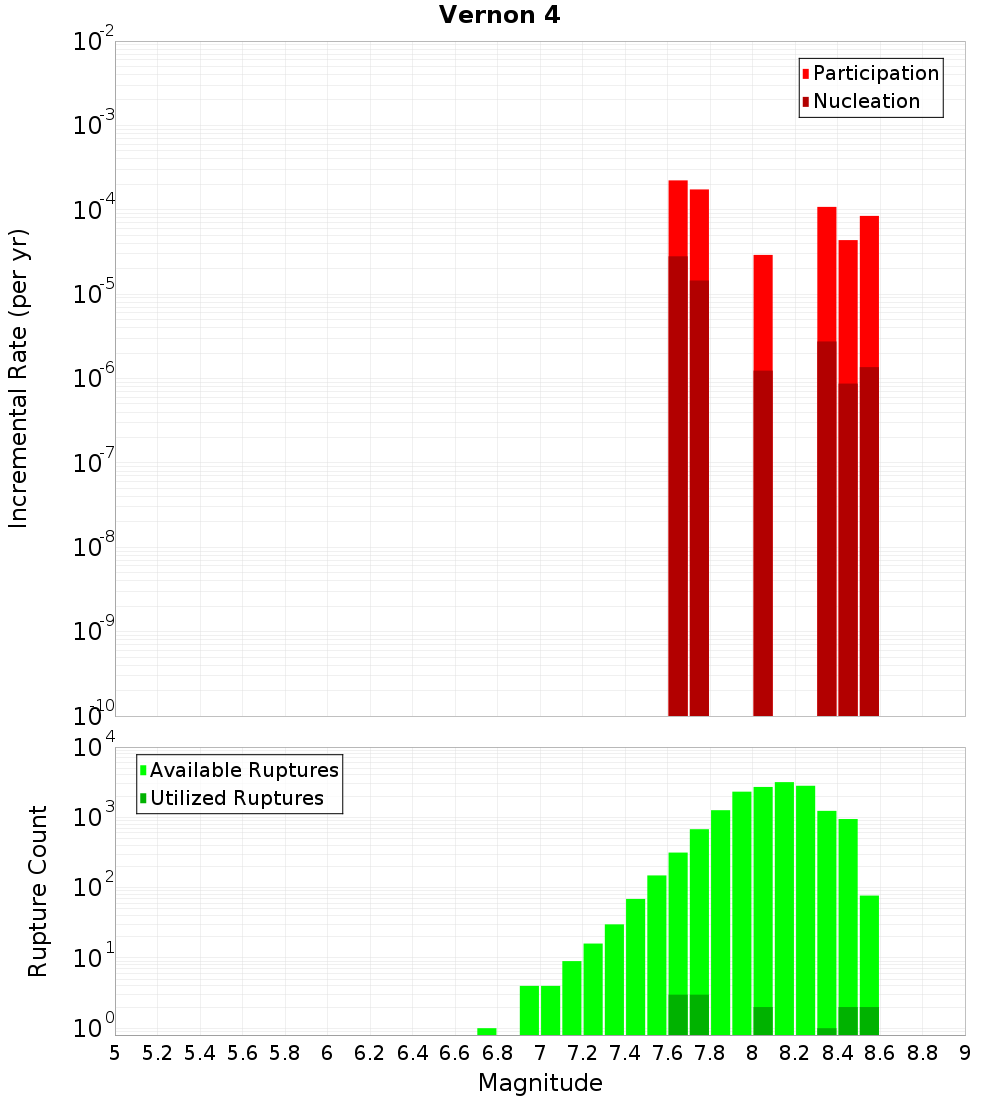 Vernon 4

Participation
Nucleation

Incremental Rate (per yr)

$10^{-2}$
$10^{-3}$
$10^{-4}$
$10^{-5}$
$10^{-6}$
$10^{-7}$
$10^{-8}$
$10^{-9}$
$10^{-10}$

Available Ruptures
Utilized Ruptures

Rupture Count

$10^{4}$
$10^{3}$
$10^{2}$
$10^{1}$
$10^{0}$

5 5.2 5.4 5.6 5.8 6 6.2 6.4 6.6 6.8 7 7.2 7.4 7.6 7.8 8 8.2 8.4 8.6 8.8 9

Magnitude